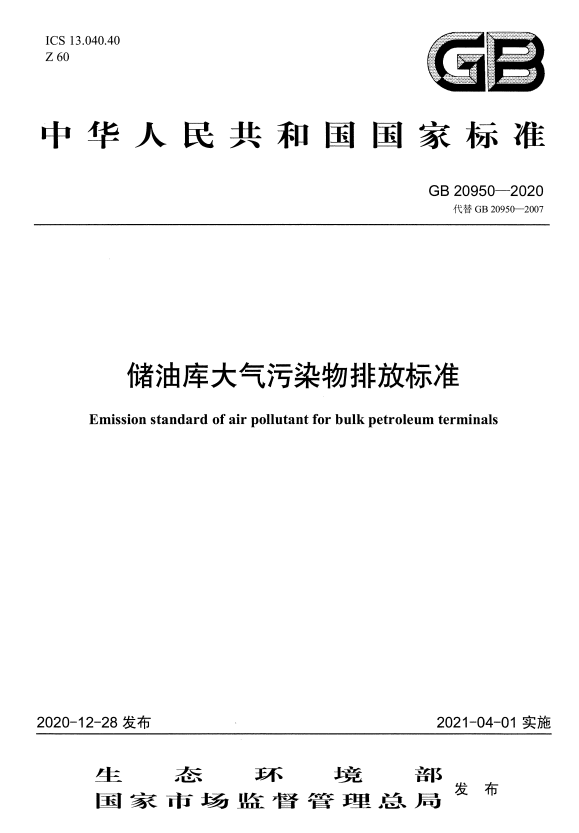 ICS 13.040.40
Z 60

GB

中华人民共和国国家标准

GB 20950—2020
代替 GB 20950—2007

储油库大气污染物排放标准

Emission standard of air pollutant for bulk petroleum terminals

2020-12-28 发布

2021-04-01 实施

生态环境部
国家市场监督管理总局
发布